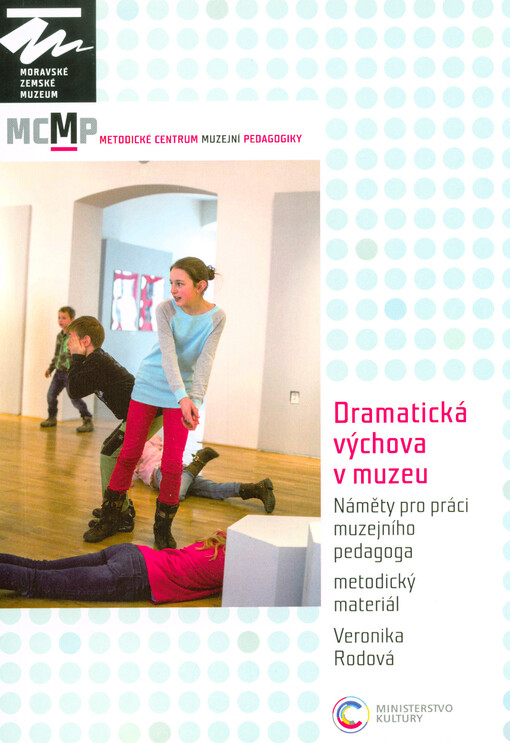 MORAVSKÉ ZEMSKÉ MUZEUM

MCMP METODICKÉ CENTRUM MUZEJNÍ PEDAGOGIKY

Dramatická výchova v muzeu

Náměty pro práci muzejního pedagoga

metodický materiál

Veronika Rodová

MINISTERSTVO KULTURY